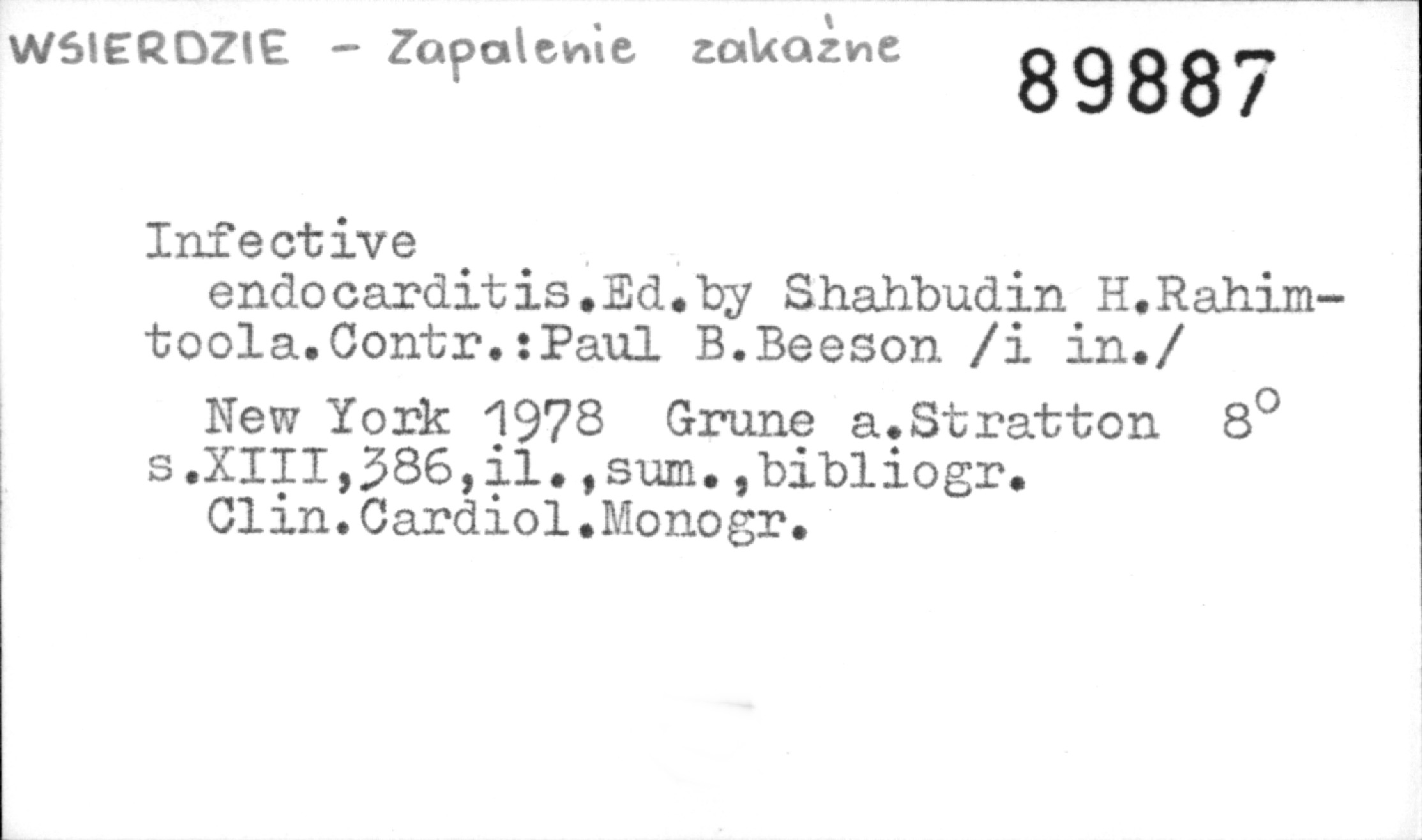 WSIERDZIE - Zapalenie zakaźne

89887

Infective endocarditis.Ed.by Shahbudin H.Rahimtoola.Contr.:Paul B.Beeson /i in./

New York 1978 Grune a.Stratton 8°
s.XIII,386,il.,sum.,bibliogr.
Clin.Cardiol.Monogr.